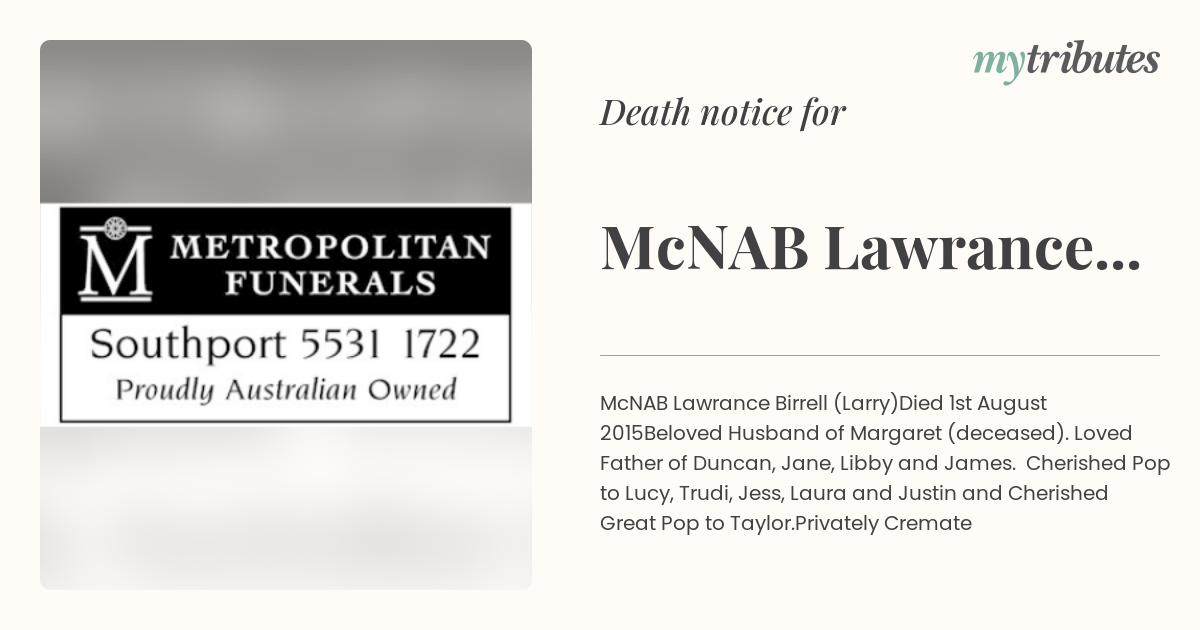 M METROPOLITAN FUNERALS
Southport 5531 1722
Proudly Australian Owned

mytributes

Death notice for

McNAB Lawrance...

McNAB Lawrance Birrell (Larry)Died 1st August 2015Beloved Husband of Margaret (deceased). Loved Father of Duncan, Jane, Libby and James. Cherished Pop to Lucy, Trudi, Jess, Laura and Justin and Cherished Great Pop to Taylor.Privately Cremate